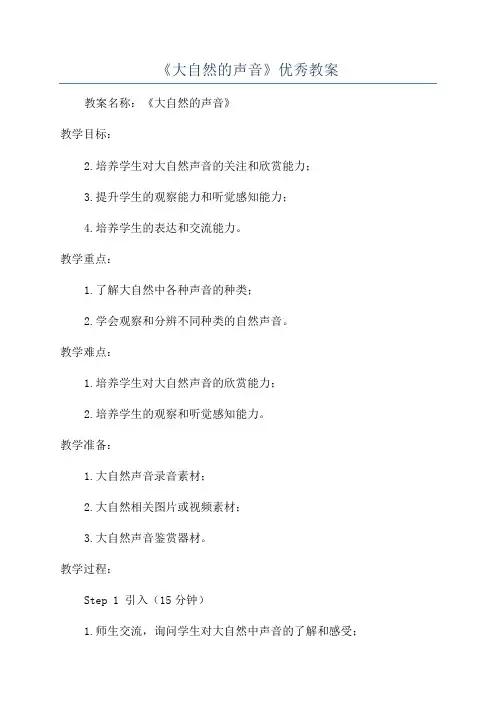 《大自然的声音》优秀教案

教案名称：《大自然的声音》

教学目标：

2.培养学生对大自然声音的关注和欣赏能力；

3.提升学生的观察能力和听觉感知能力；

4.培养学生的表达和交流能力。

教学重点：

1.了解大自然中各种声音的种类；

2.学会观察和分辨不同种类的自然声音。

教学难点：

1.培养学生对大自然声音的欣赏能力；

2.培养学生的观察和听觉感知能力。

教学准备：

1.大自然声音录音素材；

2.大自然相关图片或视频素材；

3.大自然声音鉴赏器材。

教学过程：

Step 1 引入（15 分钟）

1.师生交流，询问学生对大自然中声音的了解和感受；